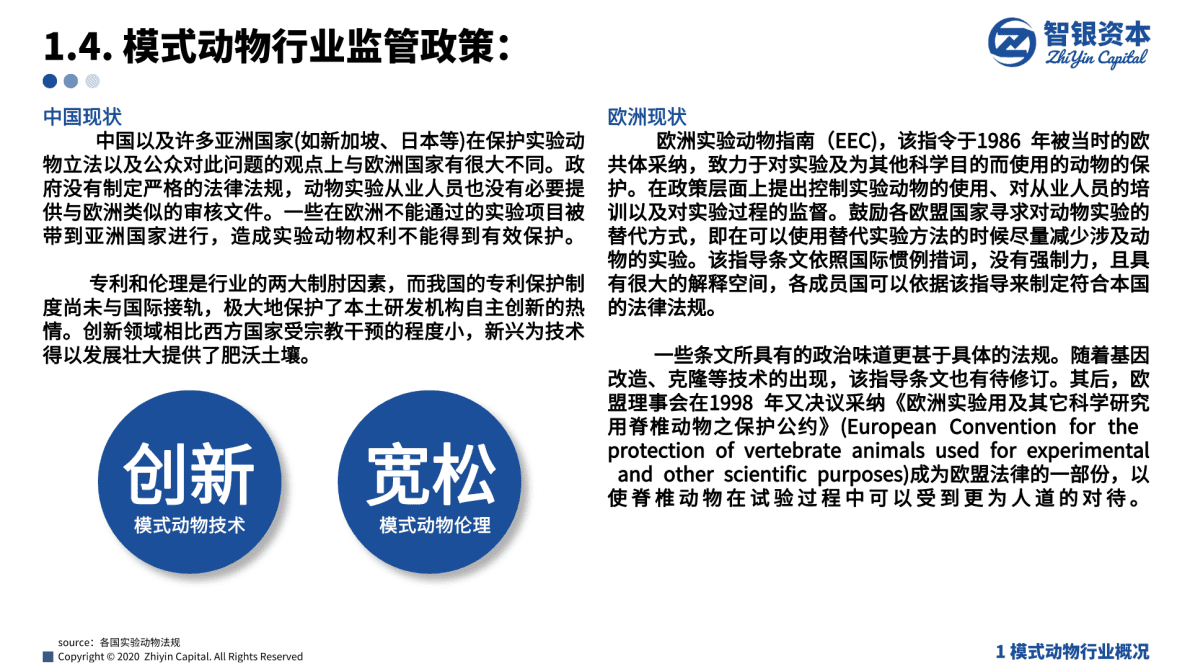 1.4. 模式动物行业监管政策：

智银资本
ZhiYin Capital

中国现状

中国以及许多亚洲国家(如新加坡、日本等)在保护实验动物立法以及公众对此问题的观点上与欧洲国家有很大不同。政府没有制定严格的法律法规，动物实验从业人员也没有必要提供与欧洲类似的审核文件。一些在欧洲不能通过的实验项目被带到亚洲国家进行，造成实验动物权利不能得到有效保护。

专利和伦理是行业的两大制肘因素，而我国的专利保护制度尚未与国际接轨，极大地保护了本土研发机构自主创新的热情。创新领域相比西方国家受宗教干预的程度小，新兴为技术得以发展壮大提供了肥沃土壤。

创新
模式动物技术

宽松
模式动物伦理

欧洲现状

欧洲实验动物指南（EEC)，该指令于1986 年被当时的欧共体采纳，致力于对实验及为其他科学目的而使用的动物的保护。在政策层面上提出控制实验动物的使用、对从业人员的培训以及对实验过程的监督。鼓励各欧盟国家寻求对动物实验的替代方式，即在可以使用替代实验方法的时候尽量减少涉及动物的实验。该指导条文依照国际惯例措词，没有强制力，且具有很大的解释空间，各成员国可以依据该指导来制定符合本国的法律法规。

一些条文所具有的政治味道更甚于具体的法规。随着基因改造、克隆等技术的出现，该指导条文也有待修订。其后，欧盟理事会在1998 年又决议采纳《欧洲实验用及其它科学研究用脊椎动物之保护公约》(European Convention for the protection of vertebrate animals used for experimental and other scientific purposes)成为欧盟法律的一部份，以使脊椎动物在试验过程中可以受到更为人道的对待。

source：各国实验动物法规
Copyright © 2020 Zhiyin Capital. All Rights Reserved

1 模式动物行业概况